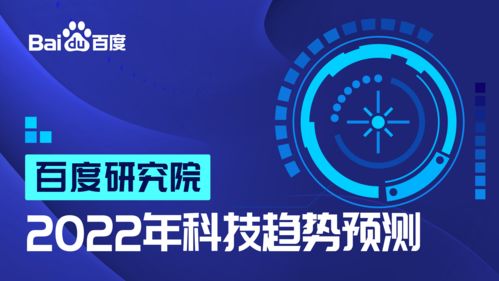 Bai du 百度

百度研究院

2022年科技趋势预测